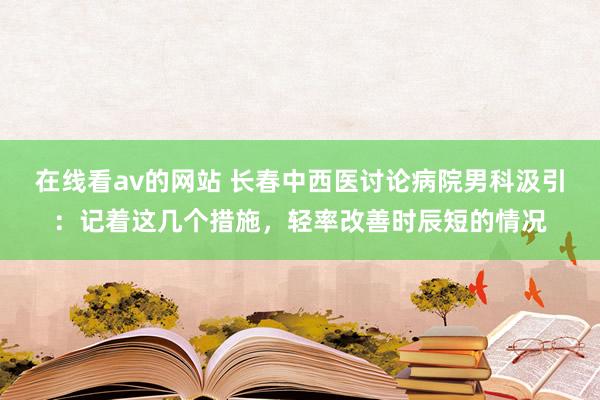 在线看av的网站 长春中西医讨论病院男科汲引：记着这几个措施，轻率改善时辰短的情况